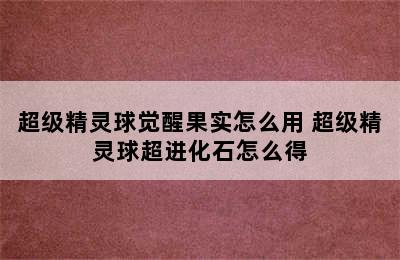 超级精灵球觉醒果实怎么用 超级精灵球超进化石怎么得